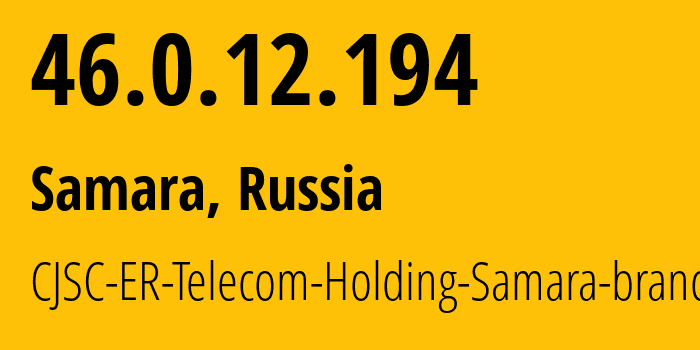 46.0.12.194

Samara, Russia

CJSC-ER-Telecom-Holding-Samara-branc